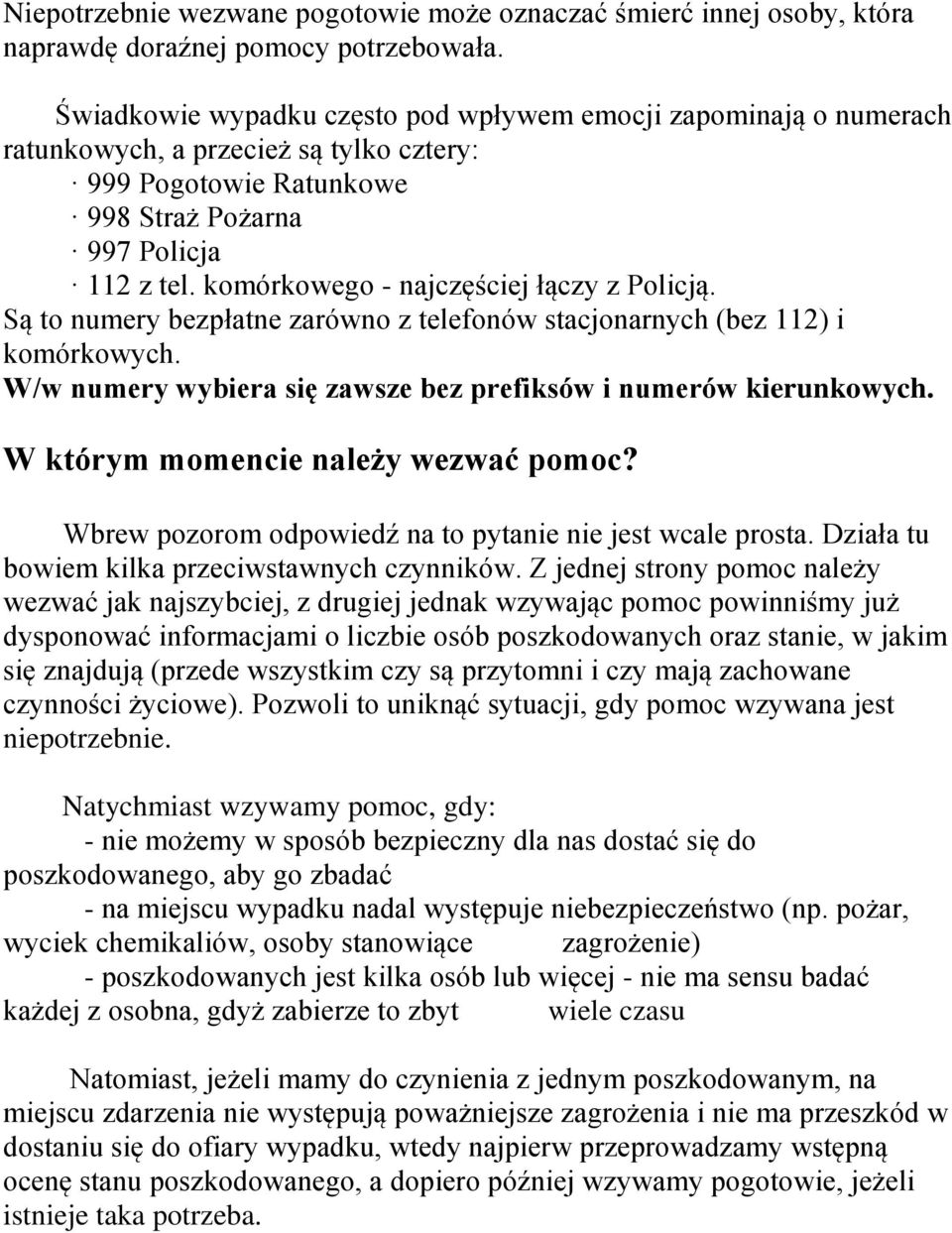 Niepotrzebnie wezwane pogotowie może oznaczać śmierć innej osoby, która naprawdę doraźnej pomocy potrzebowała.

Świadkowie wypadku często pod wpływem emocji zapominają o numerach ratunkowych, a przecież są tylko cztery:
· 999 Pogotowie Ratunkowe
· 998 Straż Pożarna
· 997 Policja
· 112 z tel. komórkowego - najczęściej łączy z Policją.
Są to numery bezpłatne zarówno z telefonów stacjonarnych (bez 112) i komórkowych.
W/w numery wybiera się zawsze bez prefiksów i numerów kierunkowych.

W którym momencie należy wezwać pomoc?

Wbrew pozorom odpowiedź na to pytanie nie jest wcale prosta. Działa tu bowiem kilka przeciwstawnych czynników. Z jednej strony pomoc należy wezwać jak najszybciej, z drugiej jednak wzywając pomoc powinniśmy już dysponować informacjami o liczbie osób poszkodowanych oraz stanie, w jakim się znajdują (przede wszystkim czy są przytomni i czy mają zachowane czynności życiowe). Pozwoli to uniknąć sytuacji, gdy pomoc wzywana jest niepotrzebnie.

Natychmiast wzywamy pomoc, gdy:
- nie możemy w sposób bezpieczny dla nas dostać się do poszkodowanego, aby go zbadać
- na miejscu wypadku nadal występuje niebezpieczeństwo (np. pożar, wyciek chemikaliów, osoby stanowiące zagrożenie)
- poszkodowanych jest kilka osób lub więcej - nie ma sensu badać każdej z osobna, gdyż zabierze to zbyt wiele czasu

Natomiast, jeżeli mamy do czynienia z jednym poszkodowanym, na miejscu zdarzenia nie występują poważniejsze zagrożenia i nie ma przeszkód w dostaniu się do ofiary wypadku, wtedy najpierw przeprowadzamy wstępną ocenę stanu poszkodowanego, a dopiero później wzywamy pogotowie, jeżeli istnieje taka potrzeba.